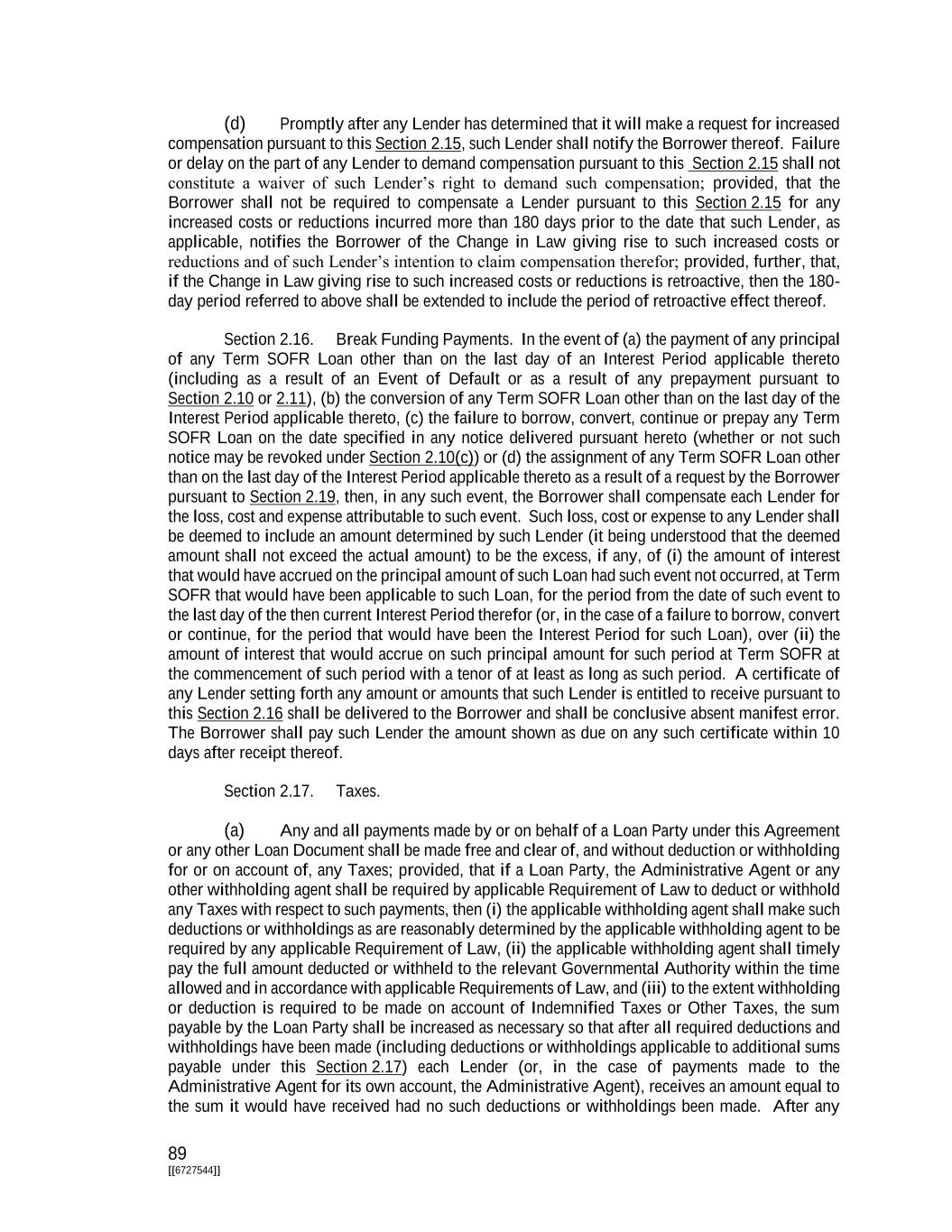 (d) Promptly after any Lender has determined that it will make a request for increased compensation pursuant to this Section 2.15, such Lender shall notify the Borrower thereof. Failure or delay on the part of any Lender to demand compensation pursuant to this Section 2.15 shall not constitute a waiver of such Lender's right to demand such compensation; provided, that the Borrower shall not be required to compensate a Lender pursuant to this Section 2.15 for any increased costs or reductions incurred more than 180 days prior to the date that such Lender, as applicable, notifies the Borrower of the Change in Law giving rise to such increased costs or reductions and of such Lender's intention to claim compensation therefor; provided, further, that, if the Change in Law giving rise to such increased costs or reductions is retroactive, then the 180-day period referred to above shall be extended to include the period of retroactive effect thereof.

Section 2.16. Break Funding Payments. In the event of (a) the payment of any principal of any Term SOFR Loan other than on the last day of an Interest Period applicable thereto (including as a result of an Event of Default or as a result of any prepayment pursuant to Section 2.10 or 2.11), (b) the conversion of any Term SOFR Loan other than on the last day of the Interest Period applicable thereto, (c) the failure to borrow, convert, continue or prepay any Term SOFR Loan on the date specified in any notice delivered pursuant hereto (whether or not such notice may be revoked under Section 2.10(c)) or (d) the assignment of any Term SOFR Loan other than on the last day of the Interest Period applicable thereto as a result of a request by the Borrower pursuant to Section 2.19, then, in any such event, the Borrower shall compensate each Lender for the loss, cost and expense attributable to such event. Such loss, cost or expense to any Lender shall be deemed to include an amount determined by such Lender (it being understood that the deemed amount shall not exceed the actual amount) to be the excess, if any, of (i) the amount of interest that would have accrued on the principal amount of such Loan had such event not occurred, at Term SOFR that would have been applicable to such Loan, for the period from the date of such event to the last day of the then current Interest Period therefor (or, in the case of a failure to borrow, convert or continue, for the period that would have been the Interest Period for such Loan), over (ii) the amount of interest that would accrue on such principal amount for such period at Term SOFR at the commencement of such period with a tenor of at least as long as such period. A certificate of any Lender setting forth any amount or amounts that such Lender is entitled to receive pursuant to this Section 2.16 shall be delivered to the Borrower and shall be conclusive absent manifest error. The Borrower shall pay such Lender the amount shown as due on any such certificate within 10 days after receipt thereof.

Section 2.17. Taxes.

(a) Any and all payments made by or on behalf of a Loan Party under this Agreement or any other Loan Document shall be made free and clear of, and without deduction or withholding for or on account of, any Taxes; provided, that if a Loan Party, the Administrative Agent or any other withholding agent shall be required by applicable Requirement of Law to deduct or withhold any Taxes with respect to such payments, then (i) the applicable withholding agent shall make such deductions or withholdings as are reasonably determined by the applicable withholding agent to be required by any applicable Requirement of Law, (ii) the applicable withholding agent shall timely pay the full amount deducted or withheld to the relevant Governmental Authority within the time allowed and in accordance with applicable Requirements of Law, and (iii) to the extent withholding or deduction is required to be made on account of Indemnified Taxes or Other Taxes, the sum payable by the Loan Party shall be increased as necessary so that after all required deductions and withholdings have been made (including deductions or withholdings applicable to additional sums payable under this Section 2.17) each Lender (or, in the case of payments made to the Administrative Agent for its own account, the Administrative Agent), receives an amount equal to the sum it would have received had no such deductions or withholdings been made. After any

89
[[6727544]]